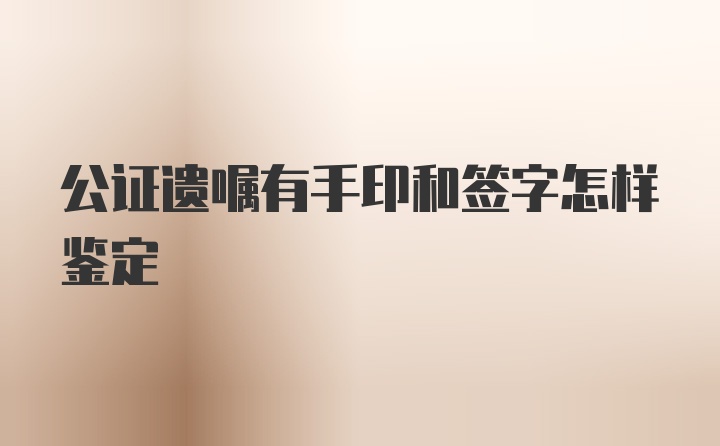 公证遗嘱有手印和签字怎样鉴定